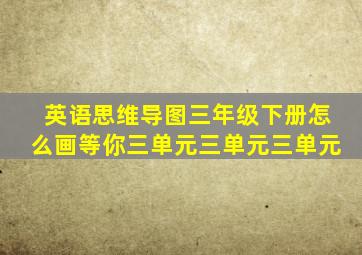 英语思维导图三年级下册怎么画等你三单元三单元三单元